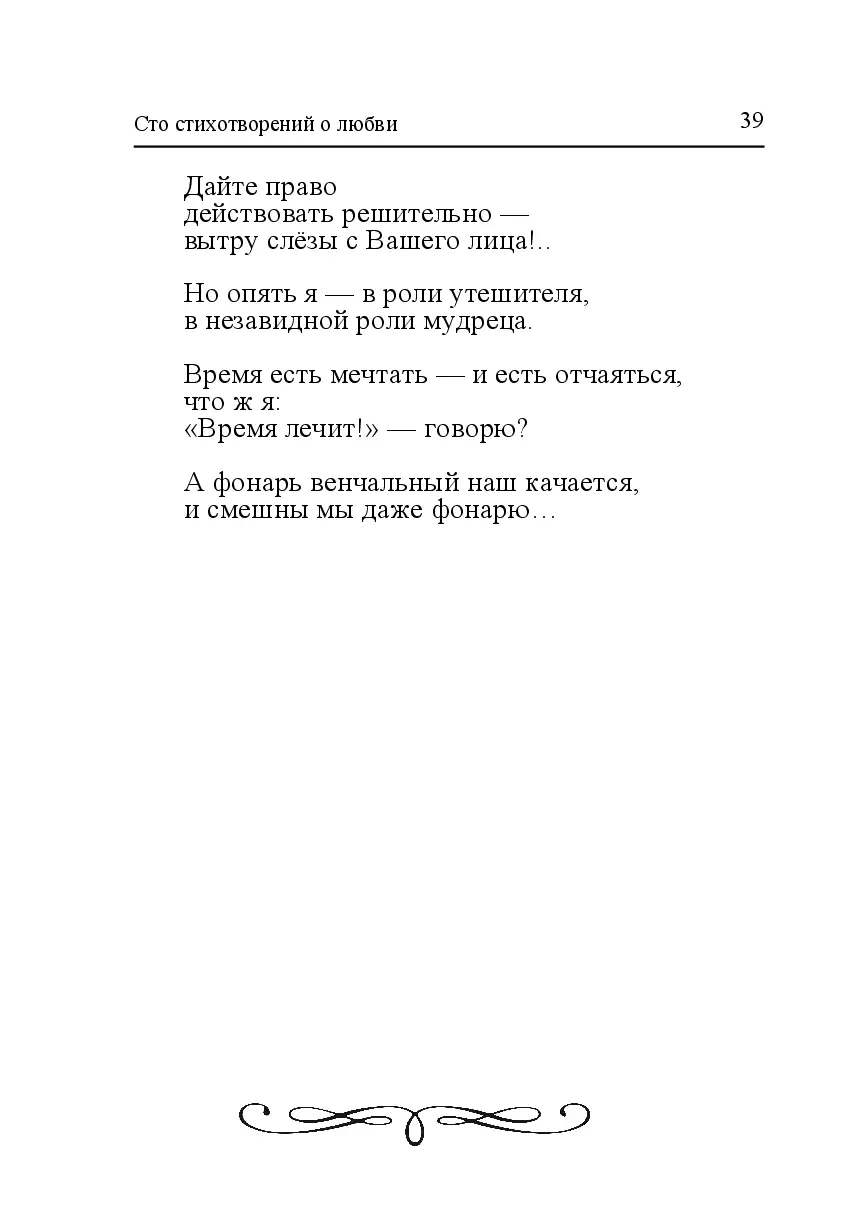 Сто стихотворений о любви 39

Дайте право
действовать решительно —
вытру слёзы с Вашего лица!..

Но опять я — в роли утешителя,
в незавидной роли мудреца.

Время есть мечтать — и есть отчаяться,
что ж я:
«Время лечит!» — говорю?

А фонарь венчальный наш качается,
и смешны мы даже фонарю…